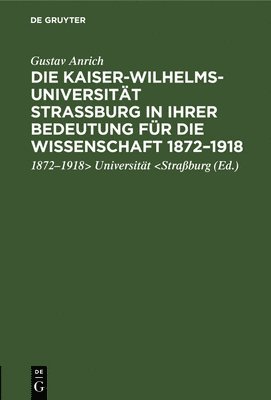 DE GRUYTER

Gustav Anrich

DIE KAISER-WILHELMS-UNIVERSITÄT STRASSBURG IN IHRER BEDEUTUNG FÜR DIE WISSENSCHAFT 1872–1918

1872–1918> Universität <Straßburg (Ed.)

DE
G